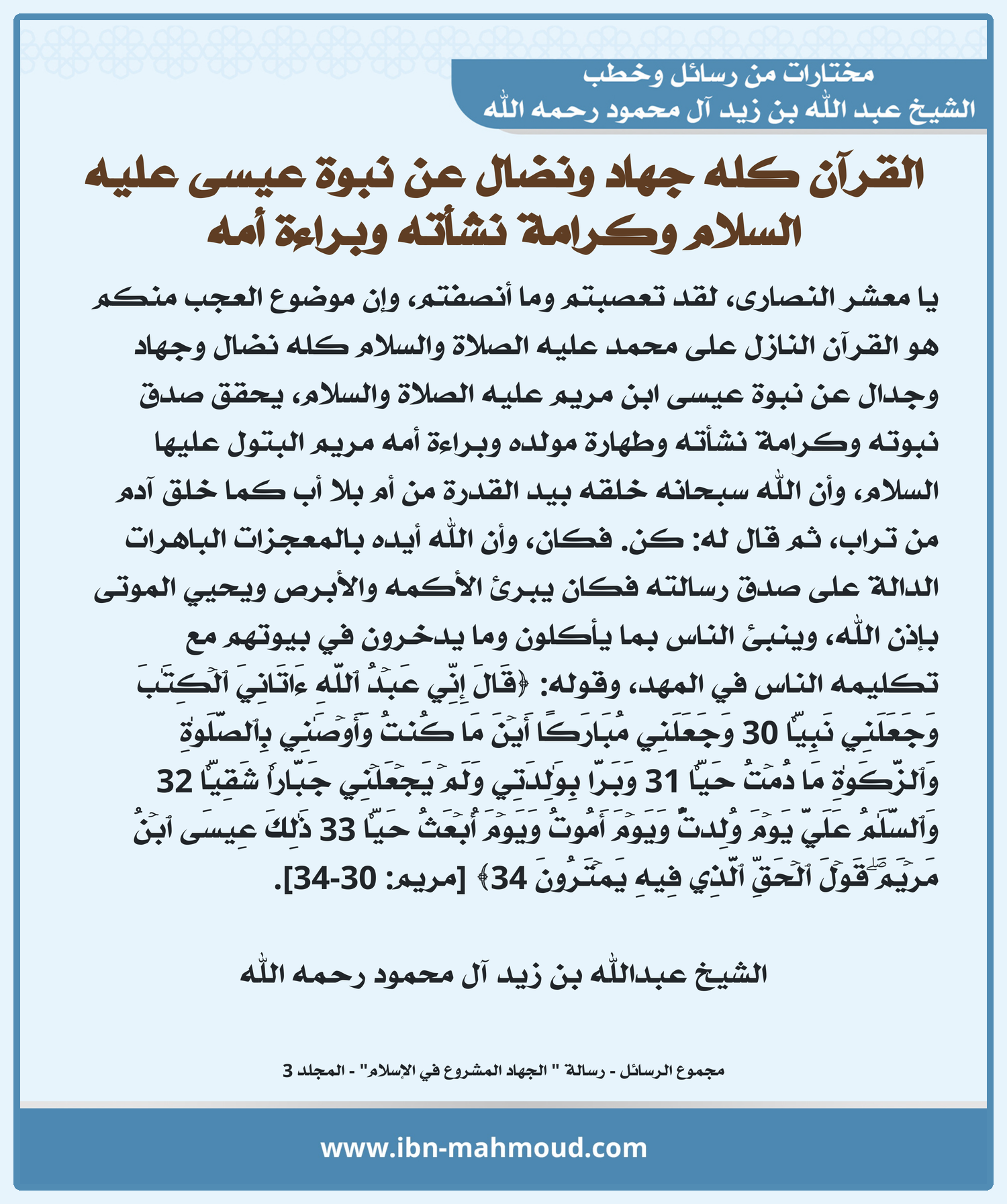 مختارات من رسائل وخطب
الشيخ عبد الله بن زيد آل محمود رحمه الله

القرآن كله جهاد ونضال عن نبوة عيسى عليه السلام وكرامة نشأته وبراءة أمه

يا معشر النصارى، لقد تعصبتم وما أنصفتم، وإن موضوع العجب منكم هو القرآن النازل على محمد عليه الصلاة والسلام كله نضال وجهاد وجدال عن نبوة عيسى ابن مريم عليه الصلاة والسلام، يحقق صدق نبوته وكرامة نشأته وطهارة مولده وبراءة أمه مريم البتول عليها السلام، وأن الله سبحانه خلقه بيد القدرة من أم بلا أب كما خلق آدم من تراب، ثم قال له: كن. فكان، وأن الله أيده بالمعجزات الباهرات الدالة على صدق رسالته فكان يبرئ الأكمه والأبرص ويحيي الموتى بإذن الله، وينبئ الناس بما يأكلون وما يدخرون في بيوتهم مع تكليمه الناس في المهد، وقوله: ﴿قَالَ إِنِّي عَبۡدُ ٱللَّهِ ءَاتَىٰنِيَ ٱلۡكِتَٰبَ وَجَعَلَنِي نَبِيّٗا 30 وَجَعَلَنِي مُبَارَكًا أَيۡنَ مَا كُنتُ وَأَوۡصَٰنِي بِٱلصَّلَوٰةِ وَٱلزَّكَوٰةِ مَا دُمۡتُ حَيّٗا 31 وَبَرَّۢا بِوَٰلِدَتِي وَلَمۡ يَجۡعَلۡنِي جَبَّارٗا شَقِيّٗا 32 وَٱلسَّلَٰمُ عَلَيَّ يَوۡمَ وُلِدتُّ وَيَوۡمَ أَمُوتُ وَيَوۡمَ أُبۡعَثُ حَيّٗا 33 ذَٰلِكَ عِيسَى ٱبۡنُ مَرۡيَمَۖ قَوۡلَ ٱلۡحَقِّ ٱلَّذِي فِيهِ يَمۡتَرُونَ 34﴾ [مريم: 30-34].

الشيخ عبدالله بن زيد آل محمود رحمه الله

مجموع الرسائل - رسالة " الجهاد المشروع في الإسلام" - المجلد 3

www.ibn-mahmoud.com